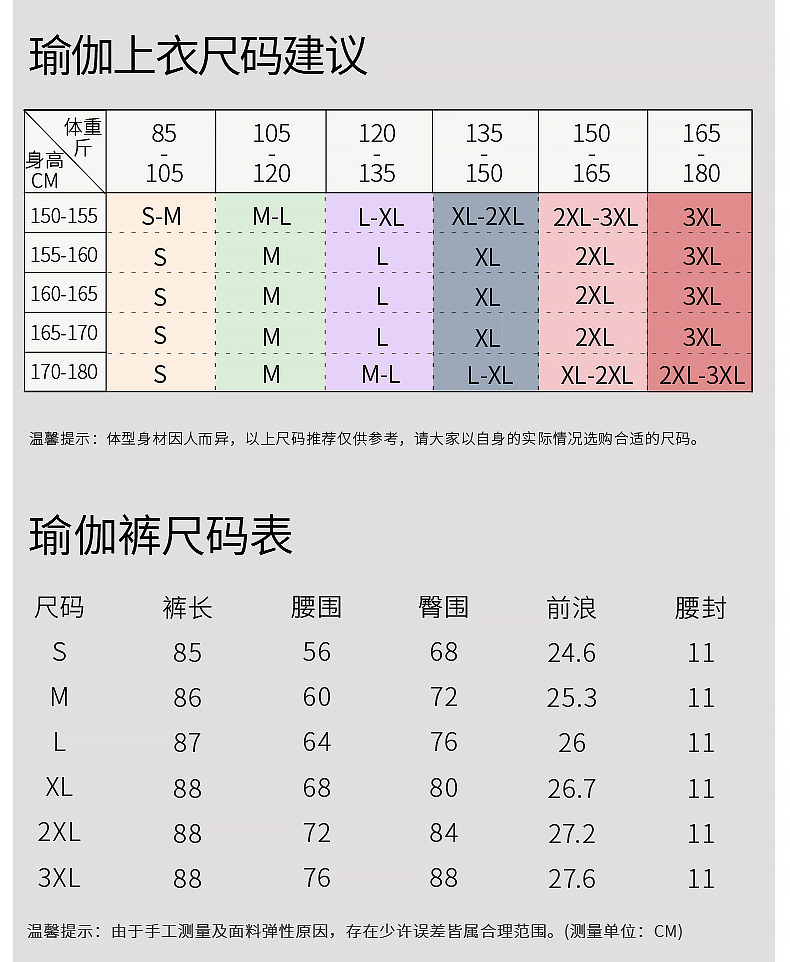 瑜伽上衣尺码建议

| 体重 斤 / 身高 CM | 85 - 105 | 105 - 120 | 120 - 135 | 135 - 150 | 150 - 165 | 165 - 180 |
|---|---|---|---|---|---|---|
| 150-155 | S-M | M-L | L-XL | XL-2XL | 2XL-3XL | 3XL |
| 155-160 | S | M | L | XL | 2XL | 3XL |
| 160-165 | S | M | L | XL | 2XL | 3XL |
| 165-170 | S | M | L | XL | 2XL | 3XL |
| 170-180 | S | M | M-L | L-XL | XL-2XL | 2XL-3XL |

温馨提示：体型身材因人而异，以上尺码推荐仅供参考，请大家以自身的实际情况选购合适的尺码。

瑜伽裤尺码表

| 尺码 | 裤长 | 腰围 | 臀围 | 前浪 | 腰封 |
|---|---|---|---|---|---|
| S | 85 | 56 | 68 | 24.6 | 11 |
| M | 86 | 60 | 72 | 25.3 | 11 |
| L | 87 | 64 | 76 | 26 | 11 |
| XL | 88 | 68 | 80 | 26.7 | 11 |
| 2XL | 88 | 72 | 84 | 27.2 | 11 |
| 3XL | 88 | 76 | 88 | 27.6 | 11 |

温馨提示：由于手工测量及面料弹性原因，存在少许误差皆属合理范围。(测量单位：CM)